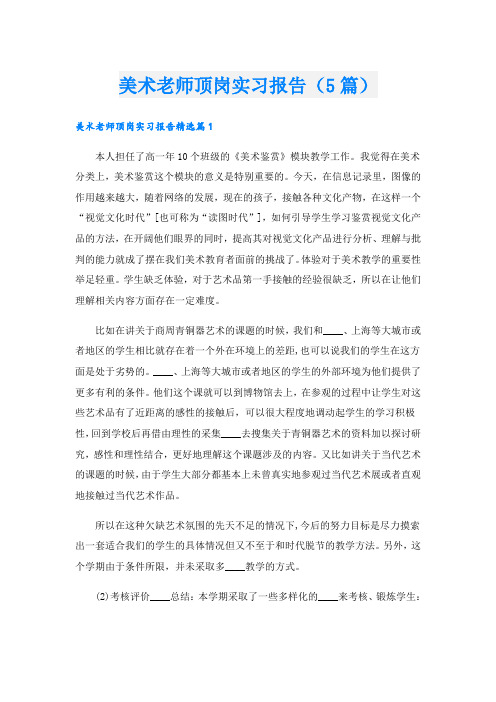 美术老师顶岗实习报告（5篇）

美术老师顶岗实习报告精选篇1

本人担任了高一年10个班级的《美术鉴赏》模块教学工作。我觉得在美术分类上，美术鉴赏这个模块的意义是特别重要的。今天，在信息记录里，图像的作用越来越大，随着网络的发展，现在的孩子，接触各种文化产物，在这样一个“视觉文化时代”[也可称为“读图时代”]，如何引导学生学习鉴赏视觉文化产品的方法，在开阔他们眼界的同时，提高其对视觉文化产品进行分析、理解与批判的能力就成了摆在我们美术教育者面前的挑战了。体验对于美术教学的重要性举足轻重。学生缺乏体验，对于艺术品第一手接触的经验很缺乏，所以在让他们理解相关内容方面存在一定难度。

比如在讲关于商周青铜器艺术的课题的时候，我们和____、上海等大城市或者地区的学生相比就存在着一个外在环境上的差距，也可以说我们的学生在这方面是处于劣势的。____、上海等大城市或者地区的学生的外部环境为他们提供了更多有利的条件。他们这个课就可以到博物馆去上，在参观的过程中让学生对这些艺术品有了近距离的感性的接触后，可以很大程度地调动起学生的学习积极性，回到学校后再借由理性的采集____去搜集关于青铜器艺术的资料加以探讨研究，感性和理性结合，更好地理解这个课题涉及的内容。又比如讲关于当代艺术的课题的时候，由于学生大部分都基本上未曾真实地参观过当代艺术展或者直观地接触过当代艺术作品。

所以在这种欠缺艺术氛围的先天不足的情况下，今后的努力目标是尽力摸索出一套适合我们的学生的具体情况但又不至于和时代脱节的教学方法。另外，这个学期由于条件所限，并未采取多____教学的方式。

⑵考核评价____总结：本学期采取了一些多样化的____来考核、锻炼学生：